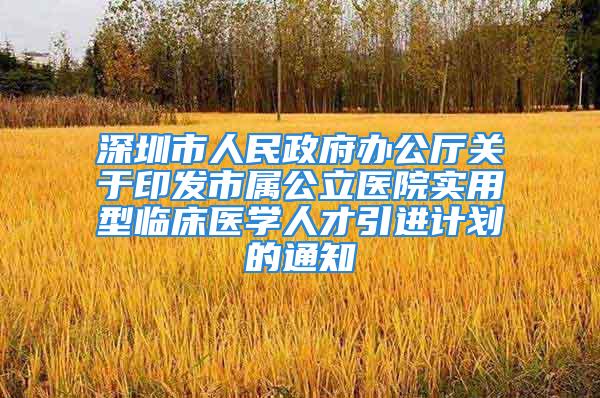 深圳市人民政府办公厅关于印发市属公立医院实用型临床医学人才引进计划的通知